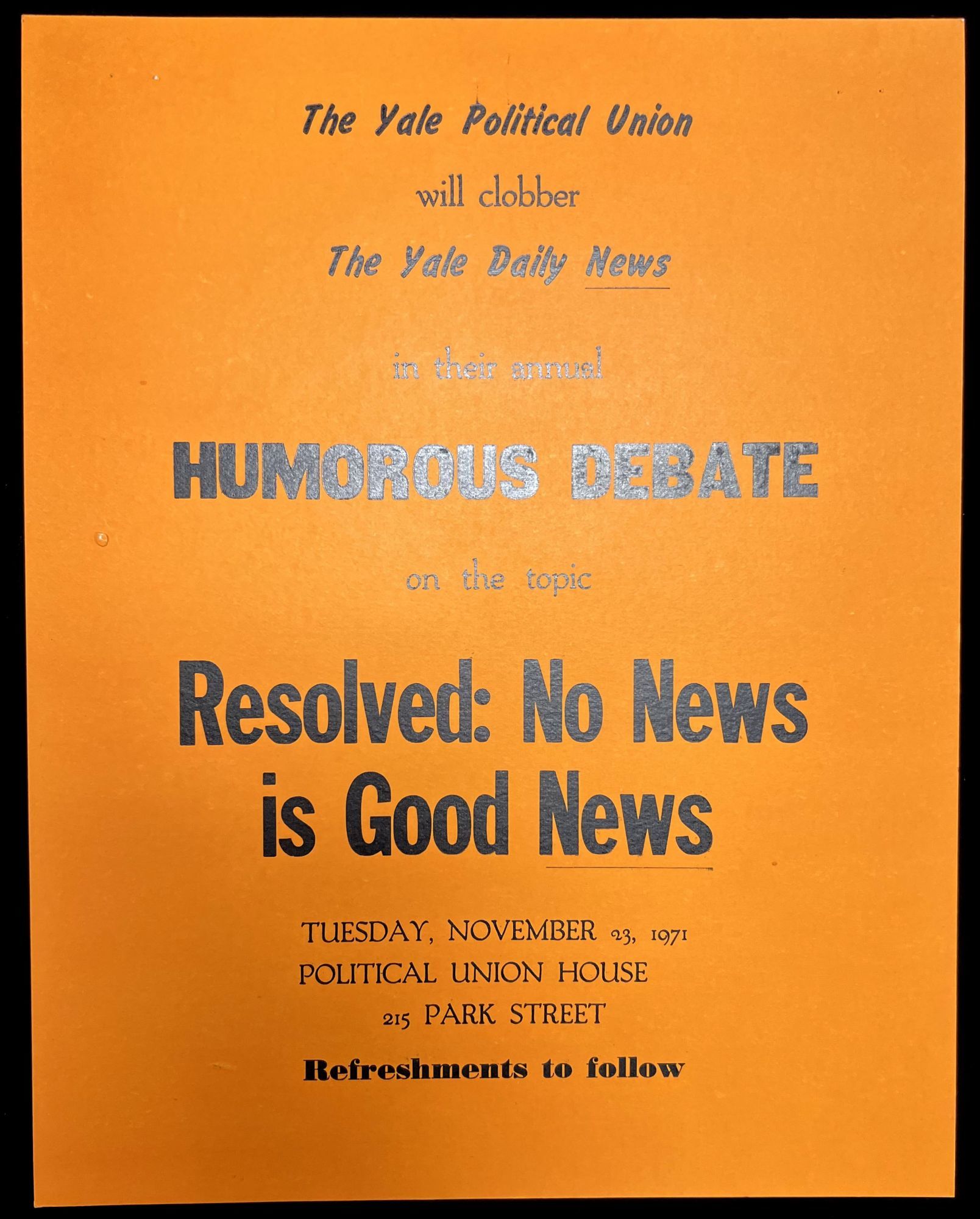 The Yale Political Union

will clobber

The Yale Daily News

in their annual

HUMOROUS DEBATE

on the topic

Resolved: No News is Good News

TUESDAY, NOVEMBER 23, 1971
POLITICAL UNION HOUSE
215 PARK STREET

Refreshments to follow